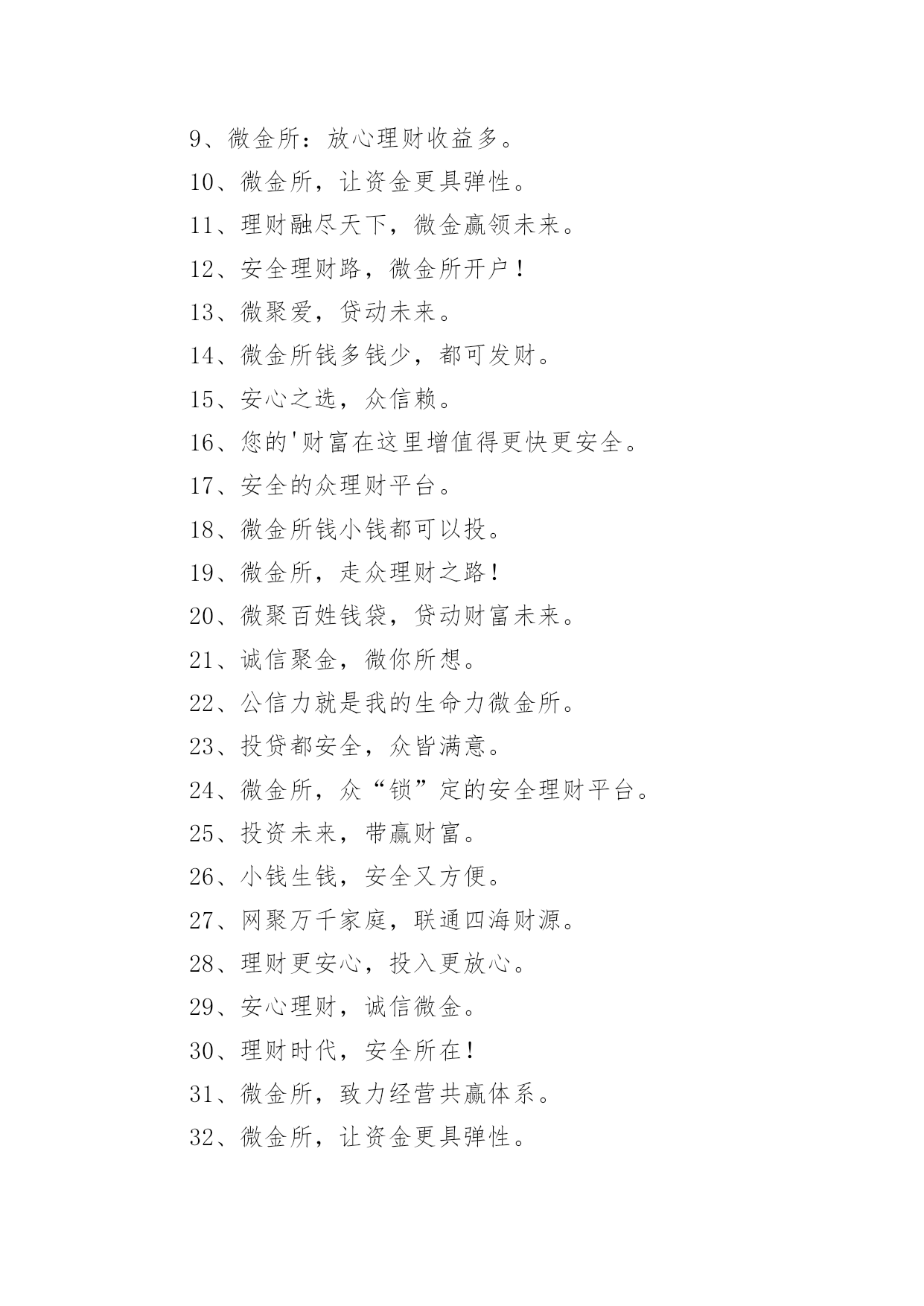 9、微金所：放心理财收益多。

10、微金所，让资金更具弹性。

11、理财融尽天下，微金赢领未来。

12、安全理财路，微金所开户！

13、微聚爱，贷动未来。

14、微金所钱多钱少，都可发财。

15、安心之选，众信赖。

16、您的'财富在这里增值得更快更安全。

17、安全的众理财平台。

18、微金所钱小钱都可以投。

19、微金所，走众理财之路！

20、微聚百姓钱袋，贷动财富未来。

21、诚信聚金，微你所想。

22、公信力就是我的生命力微金所。

23、投贷都安全，众皆满意。

24、微金所，众“锁”定的安全理财平台。

25、投资未来，带赢财富。

26、小钱生钱，安全又方便。

27、网聚万千家庭，联通四海财源。

28、理财更安心，投入更放心。

29、安心理财，诚信微金。

30、理财时代，安全所在！

31、微金所，致力经营共赢体系。

32、微金所，让资金更具弹性。